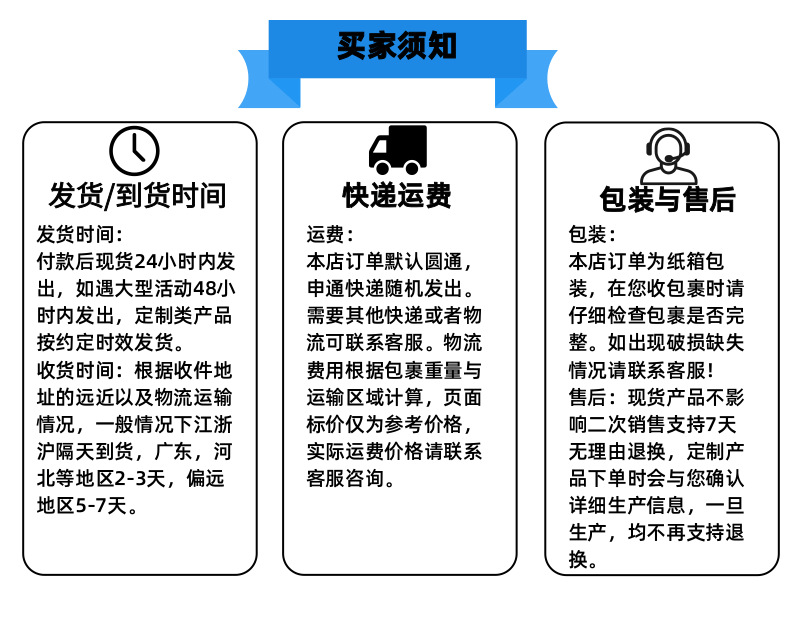 买家须知

发货/到货时间

发货时间：
付款后现货24小时内发出，如遇大型活动48小时内发出，定制类产品按约定时效发货。
收货时间：根据收件地址的远近以及物流运输情况，一般情况下江浙沪隔天到货，广东，河北等地区2-3天，偏远地区5-7天。

快递运费

运费：
本店订单默认圆通，申通快递随机发出。需要其他快递或者物流可联系客服。物流费用根据包裹重量与运输区域计算，页面标价仅为参考价格，实际运费价格请联系客服咨询。

包装与售后

包装：
本店订单为纸箱包装，在您收包裹时请仔细检查包裹是否完整。如出现破损缺失情况请联系客服！
售后：现货产品不影响二次销售支持7天无理由退换，定制产品下单时会与您确认详细生产信息，一旦生产，均不再支持退换。